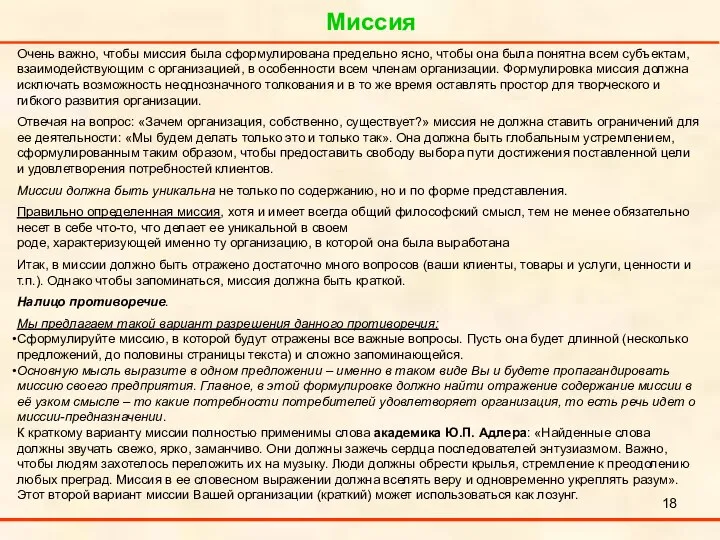 Миссия

Очень важно, чтобы миссия была сформулирована предельно ясно, чтобы она была понятна всем субъектам, взаимодействующим с организацией, в особенности всем членам организации. Формулировка миссия должна исключать возможность неоднозначного толкования и в то же время оставлять простор для творческого и гибкого развития организации.

Отвечая на вопрос: «Зачем организация, собственно, существует?» миссия не должна ставить ограничений для ее деятельности: «Мы будем делать только это и только так». Она должна быть глобальным устремлением, сформулированным таким образом, чтобы предоставить свободу выбора пути достижения поставленной цели и удовлетворения потребностей клиентов.

Миссии должна быть уникальна не только по содержанию, но и по форме представления.

Правильно определенная миссия, хотя и имеет всегда общий философский смысл, тем не менее обязательно несет в себе что-то, что делает ее уникальной в своем роде, характеризующей именно ту организацию, в которой она была выработана

Итак, в миссии должно быть отражено достаточно много вопросов (ваши клиенты, товары и услуги, ценности и т.п.). Однако чтобы запоминаться, миссия должна быть краткой.

Налицо противоречие.

Мы предлагаем такой вариант разрешения данного противоречия:
•Сформулируйте миссию, в которой будут отражены все важные вопросы. Пусть она будет длинной (несколько предложений, до половины страницы текста) и сложно запоминающейся.
•Основную мысль выразите в одном предложении – именно в таком виде Вы и будете пропагандировать миссию своего предприятия. Главное, в этой формулировке должно найти отражение содержание миссии в её узком смысле – то какие потребности потребителей удовлетворяет организация, то есть речь идет о миссии-предназначении.
К краткому варианту миссии полностью применимы слова академика Ю.П. Адлера: «Найденные слова должны звучать свежо, ярко, заманчиво. Они должны зажечь сердца последователей энтузиазмом. Важно, чтобы людям захотелось переложить их на музыку. Люди должны обрести крылья, стремление к преодолению любых преград. Миссия в ее словесном выражении должна вселять веру и одновременно укреплять разум». Этот второй вариант миссии Вашей организации (краткий) может использоваться как лозунг.

18